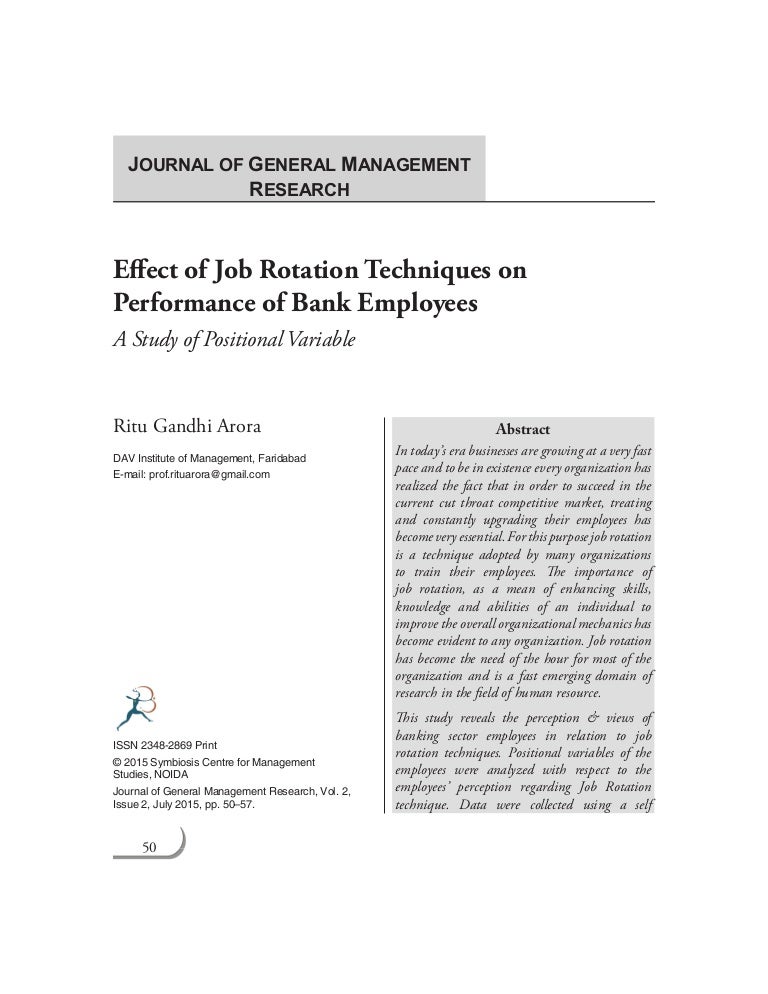 JOURNAL OF GENERAL MANAGEMENT RESEARCH

Effect of Job Rotation Techniques on Performance of Bank Employees

A Study of Positional Variable

Ritu Gandhi Arora

DAV Institute of Management, Faridabad
E-mail: prof.rituarora@gmail.com

ISSN 2348-2869 Print
© 2015 Symbiosis Centre for Management Studies, NOIDA
Journal of General Management Research, Vol. 2, Issue 2, July 2015, pp. 50–57.

Abstract

In today's era businesses are growing at a very fast pace and to be in existence every organization has realized the fact that in order to succeed in the current cut throat competitive market, treating and constantly upgrading their employees has become very essential. For this purpose job rotation is a technique adopted by many organizations to train their employees. The importance of job rotation, as a mean of enhancing skills, knowledge and abilities of an individual to improve the overall organizational mechanics has become evident to any organization. Job rotation has become the need of the hour for most of the organization and is a fast emerging domain of research in the field of human resource.

This study reveals the perception & views of banking sector employees in relation to job rotation techniques. Positional variables of the employees were analyzed with respect to the employees' perception regarding Job Rotation technique. Data were collected using a self

50